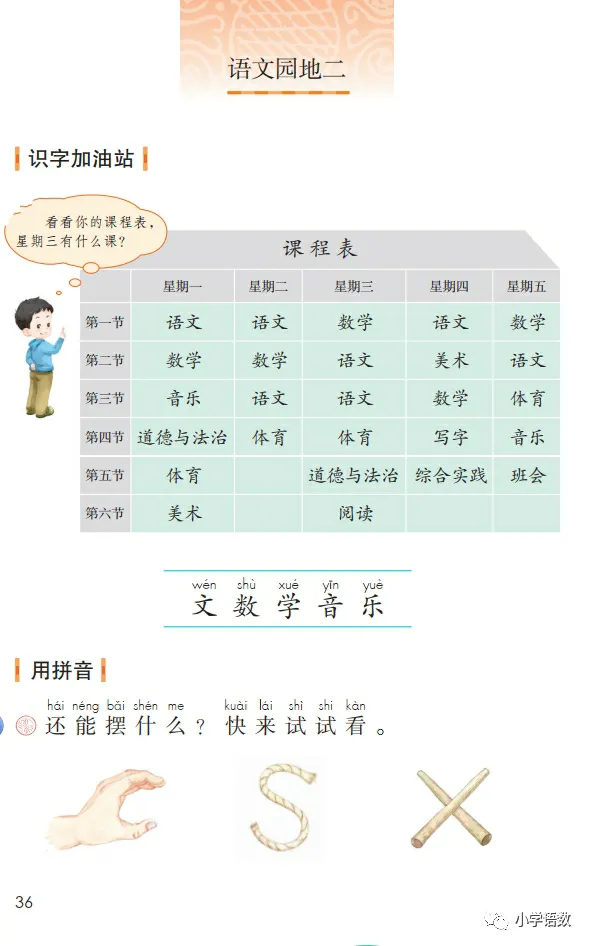 语文园地二

识字加油站

看看你的课程表，星期三有什么课？

课程表

|  | 星期一 | 星期二 | 星期三 | 星期四 | 星期五 |
|---|---|---|---|---|---|
| 第一节 | 语文 | 语文 | 数学 | 语文 | 数学 |
| 第二节 | 数学 | 数学 | 语文 | 美术 | 语文 |
| 第三节 | 音乐 | 语文 | 语文 | 数学 | 体育 |
| 第四节 | 道德与法治 | 体育 | 体育 | 写字 | 音乐 |
| 第五节 | 体育 |  | 道德与法治 | 综合实践 | 班会 |
| 第六节 | 美术 |  | 阅读 |  |  |

wén shù xué yīn yuè
文 数 学 音 乐

用拼音

hái néng bǎi shén me kuài lái shì shi kàn
还能摆什么？快来试试看。

36

小学语数